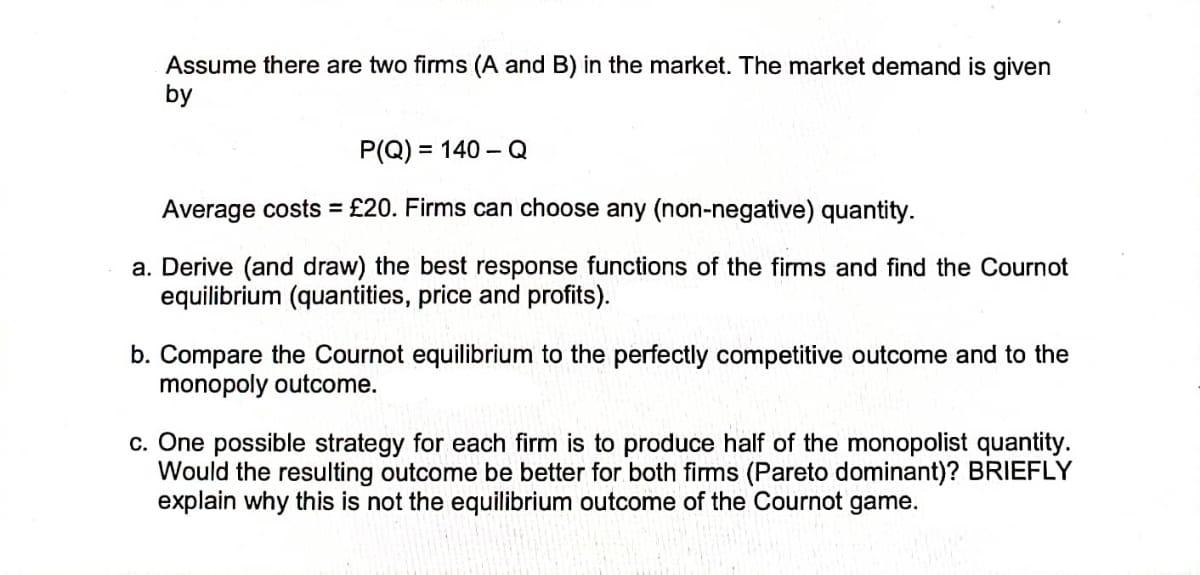 Assume there are two firms (A and B) in the market. The market demand is given by

$P(Q) = 140 - Q$

Average costs = £20. Firms can choose any (non-negative) quantity.

a. Derive (and draw) the best response functions of the firms and find the Cournot equilibrium (quantities, price and profits).

b. Compare the Cournot equilibrium to the perfectly competitive outcome and to the monopoly outcome.

c. One possible strategy for each firm is to produce half of the monopolist quantity. Would the resulting outcome be better for both firms (Pareto dominant)? BRIEFLY explain why this is not the equilibrium outcome of the Cournot game.